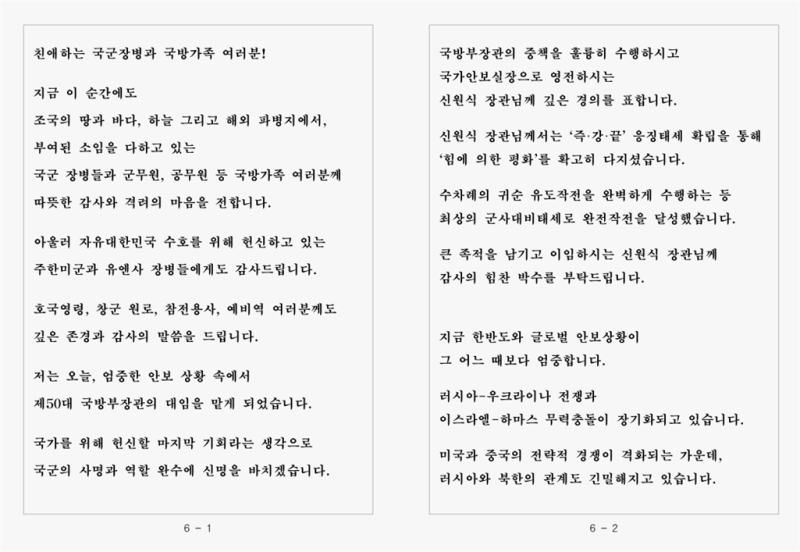 친애하는 국군장병과 국방가족 여러분!

지금 이 순간에도
조국의 땅과 바다, 하늘 그리고 해외 파병지에서,
부여된 소임을 다하고 있는
국군 장병들과 군무원, 공무원 등 국방가족 여러분께
따뜻한 감사와 격려의 마음을 전합니다.

아울러 자유대한민국 수호를 위해 헌신하고 있는
주한미군과 유엔사 장병들에게도 감사드립니다.

호국영령, 창군 원로, 참전용사, 예비역 여러분께도
깊은 존경과 감사의 말씀을 드립니다.

저는 오늘, 엄중한 안보 상황 속에서
제50대 국방부장관의 대임을 맡게 되었습니다.

국가를 위해 헌신할 마지막 기회라는 생각으로
국군의 사명과 역할 완수에 신명을 바치겠습니다.

6 - 1

국방부장관의 중책을 훌륭히 수행하시고
국가안보실장으로 영전하시는
신원식 장관님께 깊은 경의를 표합니다.

신원식 장관님께서는 '즉·강·끝' 응징태세 확립을 통해
'힘에 의한 평화'를 확고히 다지셨습니다.

수차례의 귀순 유도작전을 완벽하게 수행하는 등
최상의 군사대비태세로 완전작전을 달성했습니다.

큰 족적을 남기고 이임하시는 신원식 장관님께
감사의 힘찬 박수를 부탁드립니다.

지금 한반도와 글로벌 안보상황이
그 어느 때보다 엄중합니다.

러시아-우크라이나 전쟁과
이스라엘-하마스 무력충돌이 장기화되고 있습니다.

미국과 중국의 전략적 경쟁이 격화되는 가운데,
러시아와 북한의 관계도 긴밀해지고 있습니다.

6 - 2